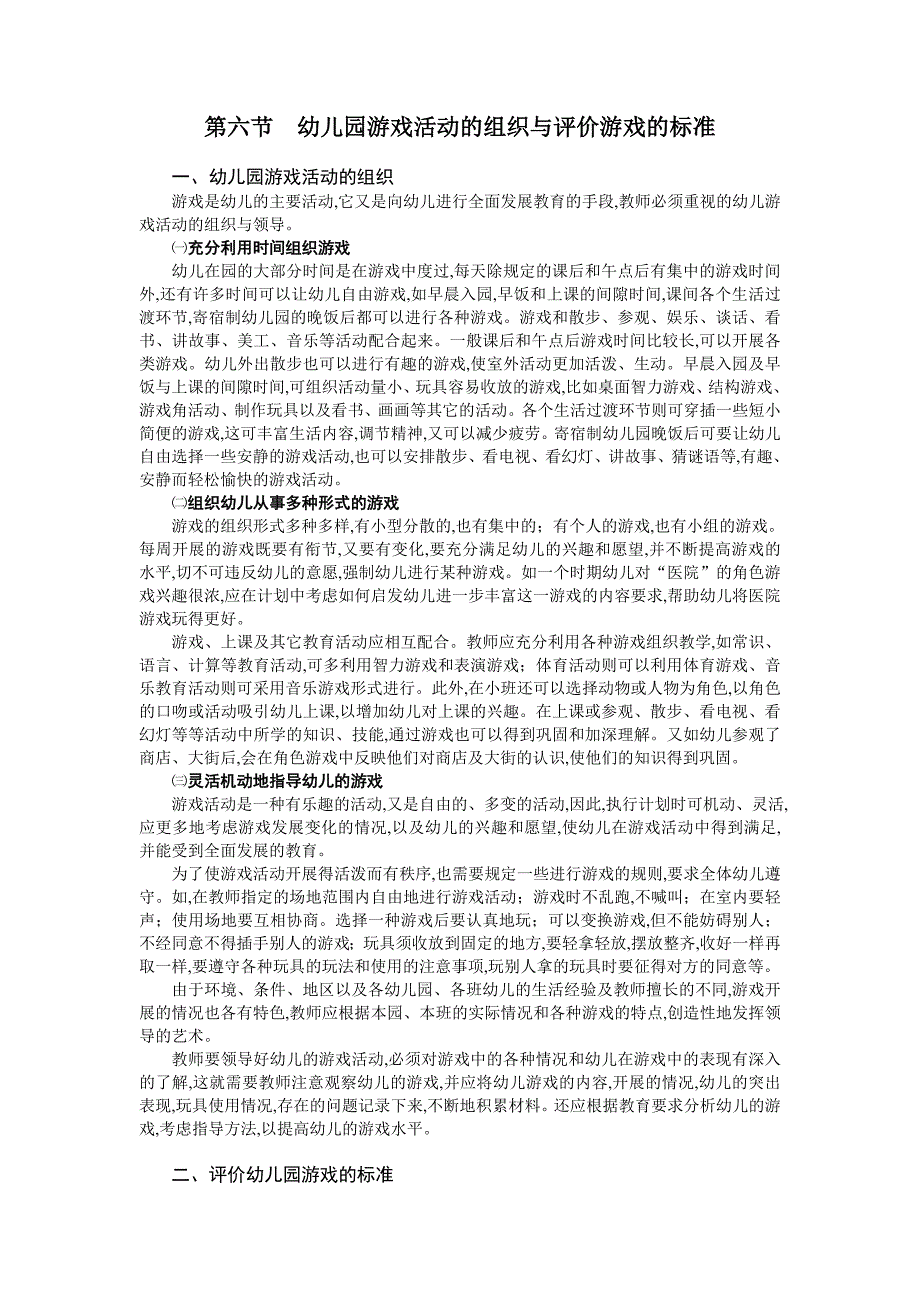 第六节　幼儿园游戏活动的组织与评价游戏的标准

一、幼儿园游戏活动的组织

游戏是幼儿的主要活动,它又是向幼儿进行全面发展教育的手段,教师必须重视的幼儿游戏活动的组织与领导。

㈠充分利用时间组织游戏

幼儿在园的大部分时间是在游戏中度过,每天除规定的课后和午点后有集中的游戏时间外,还有许多时间可以让幼儿自由游戏,如早晨入园,早饭和上课的间隙时间,课间各个生活过渡环节,寄宿制幼儿园的晚饭后都可以进行各种游戏。游戏和散步、参观、娱乐、谈话、看书、讲故事、美工、音乐等活动配合起来。一般课后和午点后游戏时间比较长,可以开展各类游戏。幼儿外出散步也可以进行有趣的游戏,使室外活动更加活泼、生动。早晨入园及早饭与上课的间隙时间,可组织活动量小、玩具容易收放的游戏,比如桌面智力游戏、结构游戏、游戏角活动、制作玩具以及看书、画画等其它的活动。各个生活过渡环节则可穿插一些短小简便的游戏,这可丰富生活内容,调节精神,又可以减少疲劳。寄宿制幼儿园晚饭后可要让幼儿自由选择一些安静的游戏活动,也可以安排散步、看电视、看幻灯、讲故事、猜谜语等,有趣、安静而轻松愉快的游戏活动。

㈡组织幼儿从事多种形式的游戏

游戏的组织形式多种多样,有小型分散的,也有集中的;有个人的游戏,也有小组的游戏。每周开展的游戏既要有衔节,又要有变化,要充分满足幼儿的兴趣和愿望,并不断提高游戏的水平,切不可违反幼儿的意愿,强制幼儿进行某种游戏。如一个时期幼儿对“医院”的角色游戏兴趣很浓,应在计划中考虑如何启发幼儿进一步丰富这一游戏的内容要求,帮助幼儿将医院游戏玩得更好。

游戏、上课及其它教育活动应相互配合。教师应充分利用各种游戏组织教学,如常识、语言、计算等教育活动,可多利用智力游戏和表演游戏;体育活动则可以利用体育游戏、音乐教育活动则可采用音乐游戏形式进行。此外,在小班还可以选择动物或人物为角色,以角色的口吻或活动吸引幼儿上课,以增加幼儿对上课的兴趣。在上课或参观、散步、看电视、看幻灯等等活动中所学的知识、技能,通过游戏也可以得到巩固和加深理解。又如幼儿参观了商店、大街后,会在角色游戏中反映他们对商店及大街的认识,使他们的知识得到巩固。

㈢灵活机动地指导幼儿的游戏

游戏活动是一种有乐趣的活动,又是自由的、多变的活动,因此,执行计划时可机动、灵活,应更多地考虑游戏发展变化的情况,以及幼儿的兴趣和愿望,使幼儿在游戏活动中得到满足,并能受到全面发展的教育。

为了使游戏活动开展得活泼而有秩序,也需要规定一些进行游戏的规则,要求全体幼儿遵守。如,在教师指定的场地范围内自由地进行游戏活动;游戏时不乱跑,不喊叫;在室内要轻声;使用场地要互相协商。选择一种游戏后要认真地玩;可以变换游戏,但不能妨碍别人;不经同意不得插手别人的游戏;玩具须收放到固定的地方,要轻拿轻放,摆放整齐,收好一样再取一样,要遵守各种玩具的玩法和使用的注意事项,玩别人拿的玩具时要征得对方的同意等。

由于环境、条件、地区以及各幼儿园、各班幼儿的生活经验及教师擅长的不同,游戏开展的情况也各有特色,教师应根据本园、本班的实际情况和各种游戏的特点,创造性地发挥领导的艺术。

教师要领导好幼儿的游戏活动,必须对游戏中的各种情况和幼儿在游戏中的表现有深入的了解,这就需要教师注意观察幼儿的游戏,并应将幼儿游戏的内容,开展的情况,幼儿的突出表现,玩具使用情况,存在的问题记录下来,不断地积累材料。还应根据教育要求分析幼儿的游戏,考虑指导方法,以提高幼儿的游戏水平。

二、评价幼儿园游戏的标准